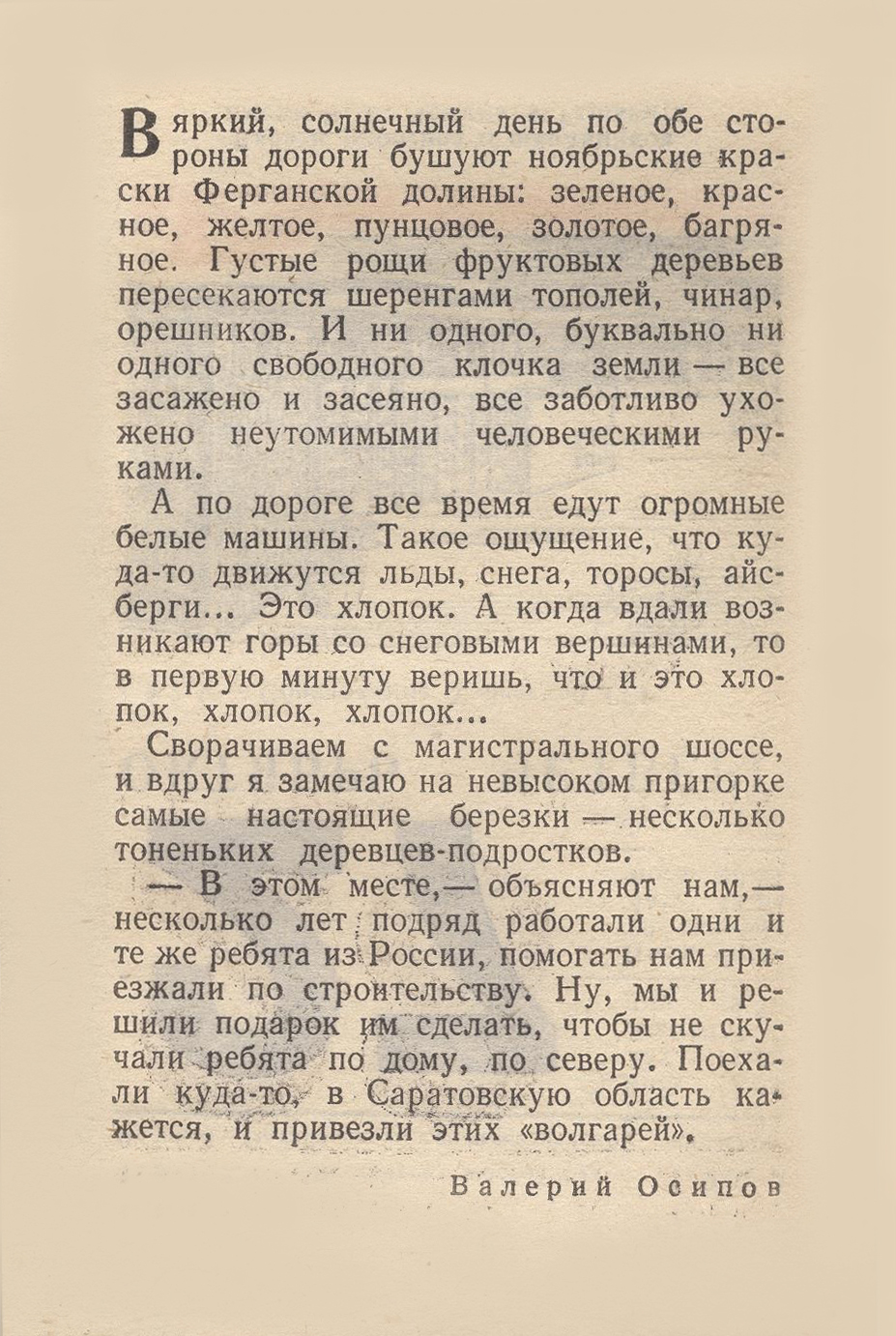 В яркий, солнечный день по обе стороны дороги бушуют ноябрьские краски Ферганской долины: зеленое, красное, желтое, пунцовое, золотое, багряное. Густые рощи фруктовых деревьев пересекаются шеренгами тополей, чинар, орешников. И ни одного, буквально ни одного свободного клочка земли — все засажено и засеяно, все заботливо ухожено неутомимыми человеческими руками.

А по дороге все время едут огромные белые машины. Такое ощущение, что куда-то движутся льды, снега, торосы, айсберги... Это хлопок. А когда вдали возникают горы со снеговыми вершинами, то в первую минуту веришь, что и это хлопок, хлопок, хлопок...

Сворачиваем с магистрального шоссе, и вдруг я замечаю на невысоком пригорке самые настоящие березки — несколько тоненьких деревцев-подростков.

— В этом месте,— объясняют нам,— несколько лет подряд работали одни и те же ребята из России, помогать нам приезжали по строительству. Ну, мы и решили подарок им сделать, чтобы не скучали ребята по дому, по северу. Поехали куда-то, в Саратовскую область кажется, и привезли этих «волгарей».

Валерий Осипов